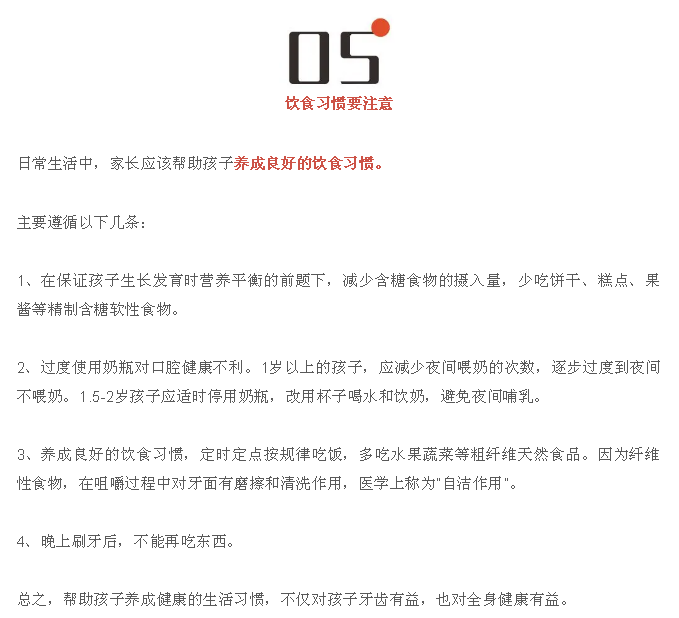 05

饮食习惯要注意

日常生活中，家长应该帮助孩子养成良好的饮食习惯。

主要遵循以下几条：

1、在保证孩子生长发育时营养平衡的前题下，减少含糖食物的摄入量，少吃饼干、糕点、果酱等精制含糖软性食物。

2、过度使用奶瓶对口腔健康不利。1岁以上的孩子，应减少夜间喂奶的次数，逐步过度到夜间不喂奶。1.5-2岁孩子应适时停用奶瓶，改用杯子喝水和饮奶，避免夜间哺乳。

3、养成良好的饮食习惯，定时定点按规律吃饭，多吃水果蔬菜等粗纤维天然食品。因为纤维性食物，在咀嚼过程中对牙面有磨擦和清洗作用，医学上称为"自洁作用"。

4、晚上刷牙后，不能再吃东西。

总之，帮助孩子养成健康的生活习惯，不仅对孩子牙齿有益，也对全身健康有益。